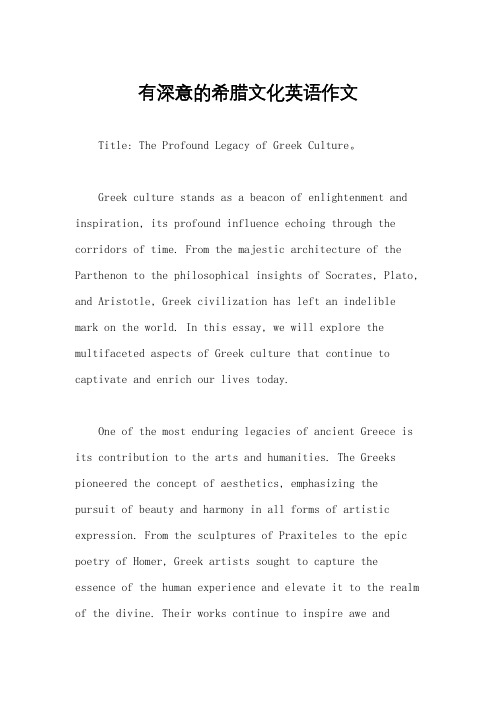 有深意的希腊文化英语作文

Title: The Profound Legacy of Greek Culture。

Greek culture stands as a beacon of enlightenment and inspiration, its profound influence echoing through the corridors of time. From the majestic architecture of the Parthenon to the philosophical insights of Socrates, Plato, and Aristotle, Greek civilization has left an indelible mark on the world. In this essay, we will explore the multifaceted aspects of Greek culture that continue to captivate and enrich our lives today.

One of the most enduring legacies of ancient Greece is its contribution to the arts and humanities. The Greeks pioneered the concept of aesthetics, emphasizing the pursuit of beauty and harmony in all forms of artistic expression. From the sculptures of Praxiteles to the epic poetry of Homer, Greek artists sought to capture the essence of the human experience and elevate it to the realm of the divine. Their works continue to inspire awe and